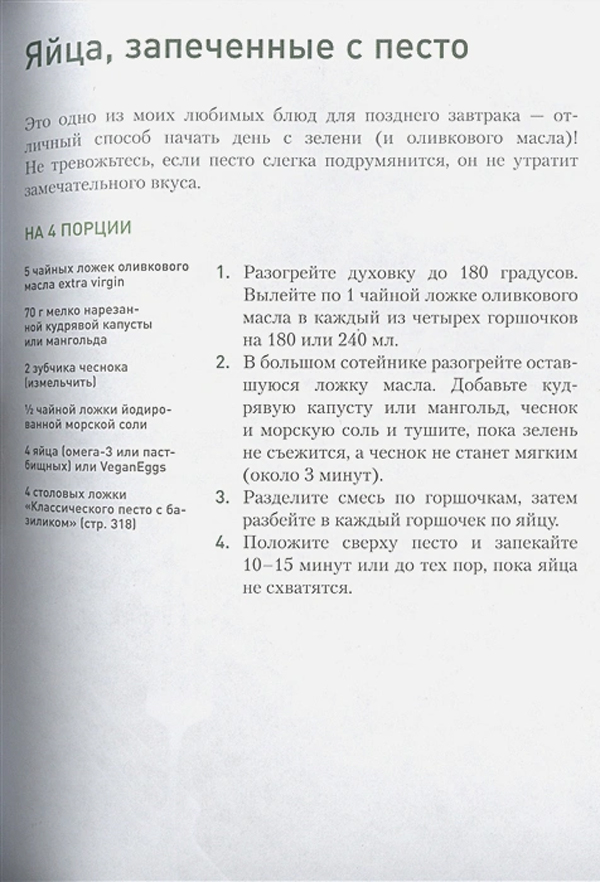 Яйца, запеченные с песто

Это одно из моих любимых блюд для позднего завтрака — отличный способ начать день с зелени (и оливкового масла)! Не тревожьтесь, если песто слегка подрумянится, он не утратит замечательного вкуса.

НА 4 ПОРЦИИ

5 чайных ложек оливкового масла extra virgin

70 г мелко нарезанной кудрявой капусты или мангольда

2 зубчика чеснока (измельчить)

½ чайной ложки йодированной морской соли

4 яйца (омега-3 или пастбищных) или VeganEggs

4 столовых ложки «Классического песто с базиликом» (стр. 318)

1. Разогрейте духовку до 180 градусов. Вылейте по 1 чайной ложке оливкового масла в каждый из четырех горшочков на 180 или 240 мл.
2. В большом сотейнике разогрейте оставшуюся ложку масла. Добавьте кудрявую капусту или мангольд, чеснок и морскую соль и тушите, пока зелень не съежится, а чеснок не станет мягким (около 3 минут).
3. Разделите смесь по горшочкам, затем разбейте в каждый горшочек по яйцу.
4. Положите сверху песто и запекайте 10–15 минут или до тех пор, пока яйца не схватятся.